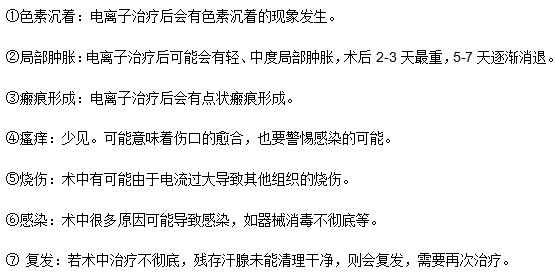 ①色素沉着：电离子治疗后会有色素沉着的现象发生。

②局部肿胀：电离子治疗后可能会有轻、中度局部肿胀，术后 2-3 天最重，5-7 天逐渐消退。

③瘢痕形成：电离子治疗后会有点状瘢痕形成。

④瘙痒：少见。可能意味着伤口的愈合，也要警惕感染的可能。

⑤烧伤：术中有可能由于电流过大导致其他组织的烧伤。

⑥感染：术中很多原因可能导致感染，如器械消毒不彻底等。

⑦ 复发：若术中治疗不彻底，残存汗腺未能清理干净，则会复发，需要再次治疗。